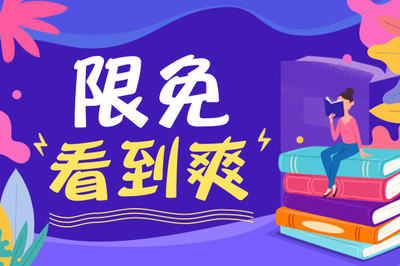 限免
看到爽